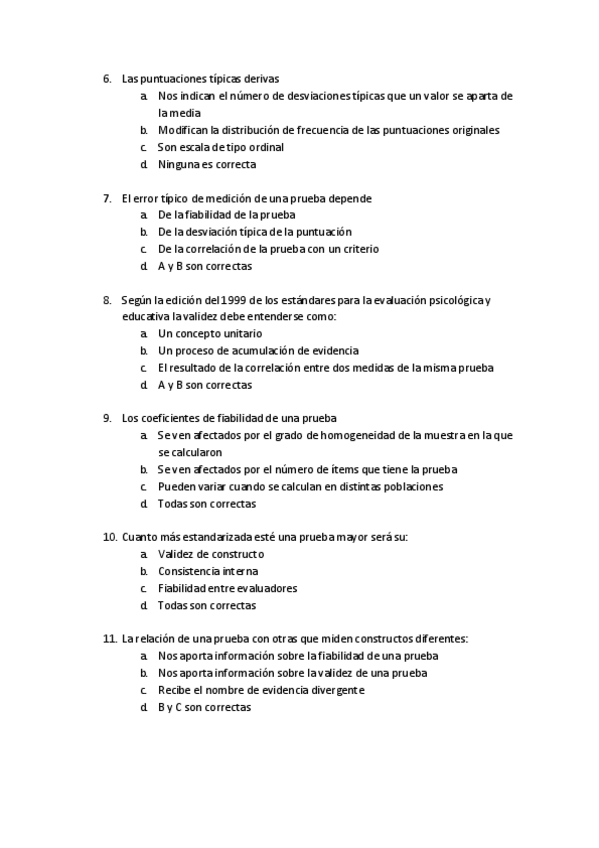 6. Las puntuaciones típicas derivas
a. Nos indican el número de desviaciones típicas que un valor se aparta de la media
b. Modifican la distribución de frecuencia de las puntuaciones originales
c. Son escala de tipo ordinal
d. Ninguna es correcta

7. El error típico de medición de una prueba depende
a. De la fiabilidad de la prueba
b. De la desviación típica de la puntuación
c. De la correlación de la prueba con un criterio
d. A y B son correctas

8. Según la edición del 1999 de los estándares para la evaluación psicológica y educativa la validez debe entenderse como:
a. Un concepto unitario
b. Un proceso de acumulación de evidencia
c. El resultado de la correlación entre dos medidas de la misma prueba
d. A y B son correctas

9. Los coeficientes de fiabilidad de una prueba
a. Se ven afectados por el grado de homogeneidad de la muestra en la que se calcularon
b. Se ven afectados por el número de ítems que tiene la prueba
c. Pueden variar cuando se calculan en distintas poblaciones
d. Todas son correctas

10. Cuanto más estandarizada esté una prueba mayor será su:
a. Validez de constructo
b. Consistencia interna
c. Fiabilidad entre evaluadores
d. Todas son correctas

11. La relación de una prueba con otras que miden constructos diferentes:
a. Nos aporta información sobre la fiabilidad de una prueba
b. Nos aporta información sobre la validez de una prueba
c. Recibe el nombre de evidencia divergente
d. B y C son correctas